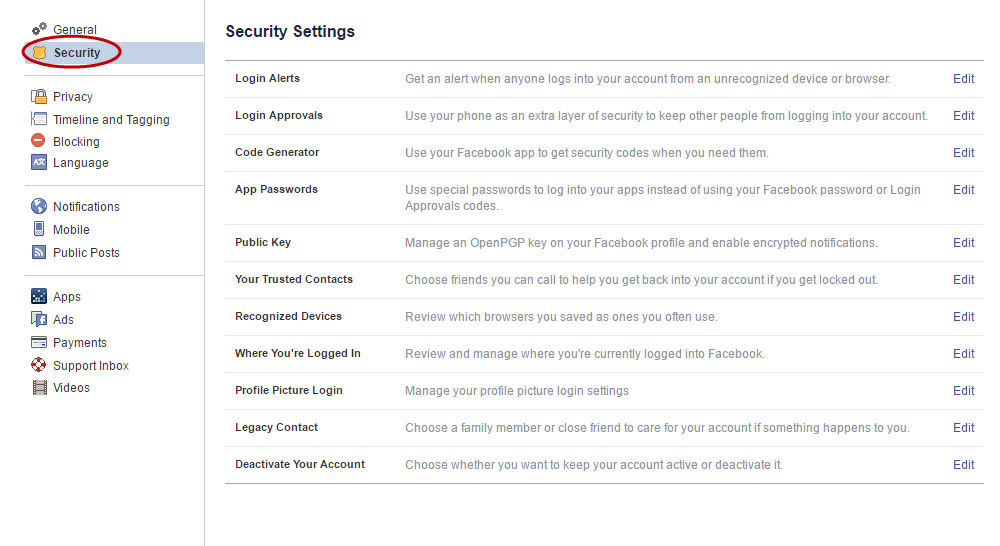 General
Security

Privacy
Timeline and Tagging
Blocking
Language

Notifications
Mobile
Public Posts

Apps
Ads
Payments
Support Inbox
Videos

Security Settings

| | | |
|---|---|---|
| Login Alerts | Get an alert when anyone logs into your account from an unrecognized device or browser. | Edit |
| Login Approvals | Use your phone as an extra layer of security to keep other people from logging into your account. | Edit |
| Code Generator | Use your Facebook app to get security codes when you need them. | Edit |
| App Passwords | Use special passwords to log into your apps instead of using your Facebook password or Login Approvals codes. | Edit |
| Public Key | Manage an OpenPGP key on your Facebook profile and enable encrypted notifications. | Edit |
| Your Trusted Contacts | Choose friends you can call to help you get back into your account if you get locked out. | Edit |
| Recognized Devices | Review which browsers you saved as ones you often use. | Edit |
| Where You're Logged In | Review and manage where you're currently logged into Facebook. | Edit |
| Profile Picture Login | Manage your profile picture login settings | Edit |
| Legacy Contact | Choose a family member or close friend to care for your account if something happens to you. | Edit |
| Deactivate Your Account | Choose whether you want to keep your account active or deactivate it. | Edit |